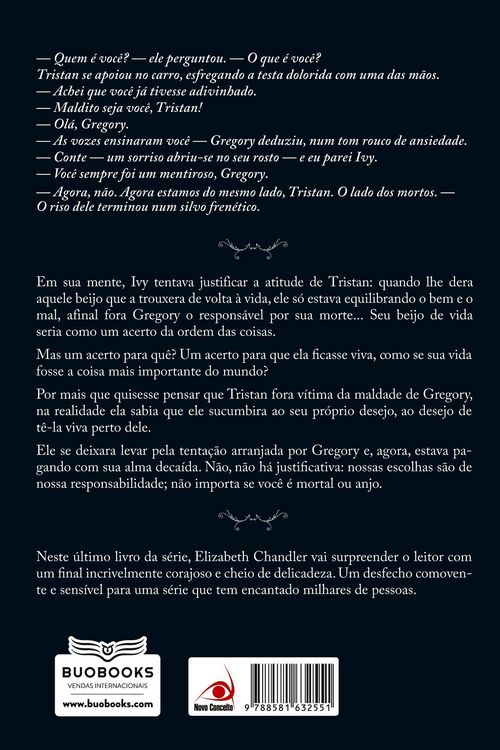 — Quem é você? — ele perguntou. — O que é você?
Tristan se apoiou no carro, esfregando a testa dolorida com uma das mãos.
— Achei que você já tivesse adivinhado.
— Maldito seja você, Tristan!
— Olá, Gregory.
— As vozes ensinaram você — Gregory deduziu, num tom rouco de ansiedade.
— Conte — um sorriso abriu-se no seu rosto — e eu parei Ivy.
— Você sempre foi um mentiroso, Gregory.
— Agora, não. Agora estamos do mesmo lado, Tristan. O lado dos mortos. — O riso dele terminou num silvo frenético.

Em sua mente, Ivy tentava justificar a atitude de Tristan: quando lhe dera aquele beijo que a trouxera de volta à vida, ele só estava equilibrando o bem e o mal, afinal fora Gregory o responsável por sua morte... Seu beijo de vida seria como um acerto da ordem das coisas.

Mas um acerto para quê? Um acerto para que ela ficasse viva, como se sua vida fosse a coisa mais importante do mundo?

Por mais que quisesse pensar que Tristan fora vítima da maldade de Gregory, na realidade ela sabia que ele sucumbira ao seu próprio desejo, ao desejo de tê-la viva perto dele.

Ele se deixara levar pela tentação arranjada por Gregory e, agora, estava pagando com sua alma decaída. Não, não há justificativa: nossas escolhas são de nossa responsabilidade; não importa se você é mortal ou anjo.

Neste último livro da série, Elizabeth Chandler vai surpreender o leitor com um final incrivelmente corajoso e cheio de delicadeza. Um desfecho comovente e sensível para uma série que tem encantado milhares de pessoas.

BUOBOOKS
VENDAS INTERNACIONAIS
www.buobooks.com

Novo Conceito

9 788581 632551